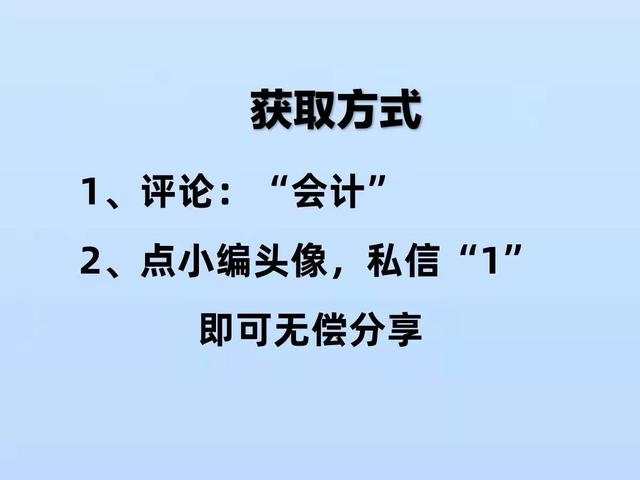 获取方式

1、评论：“会计”

2、点小编头像，私信“1”

即可无偿分享